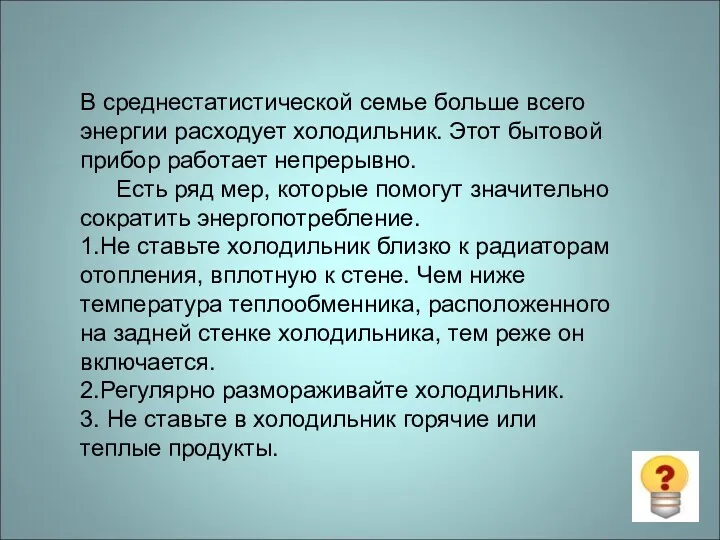 В среднестатистической семье больше всего энергии расходует холодильник. Этот бытовой прибор работает непрерывно.

Есть ряд мер, которые помогут значительно сократить энергопотребление.
1.Не ставьте холодильник близко к радиаторам отопления, вплотную к стене. Чем ниже температура теплообменника, расположенного на задней стенке холодильника, тем реже он включается.
2.Регулярно размораживайте холодильник.
3. Не ставьте в холодильник горячие или теплые продукты.

?